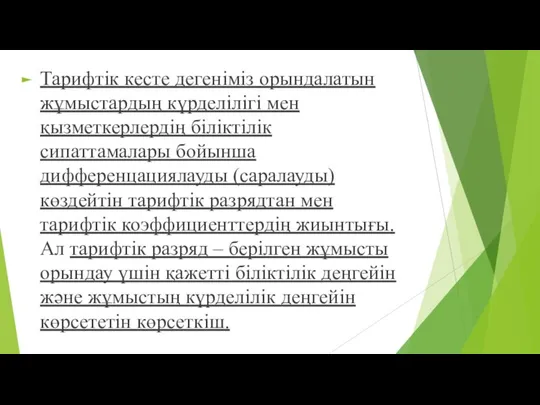 Тарифтік кесте дегеніміз орындалатын жұмыстардың күрделілігі мен қызметкерлердің біліктілік сипаттамалары бойынша дифференцациялауды (саралауды) көздейтін тарифтік разрядтан мен тарифтік коэффициенттердің жиынтығы. Ал тарифтік разряд – берілген жұмысты орындау үшін қажетті біліктілік деңгейін және жұмыстың күрделілік деңгейін көрсететін көрсеткіш.